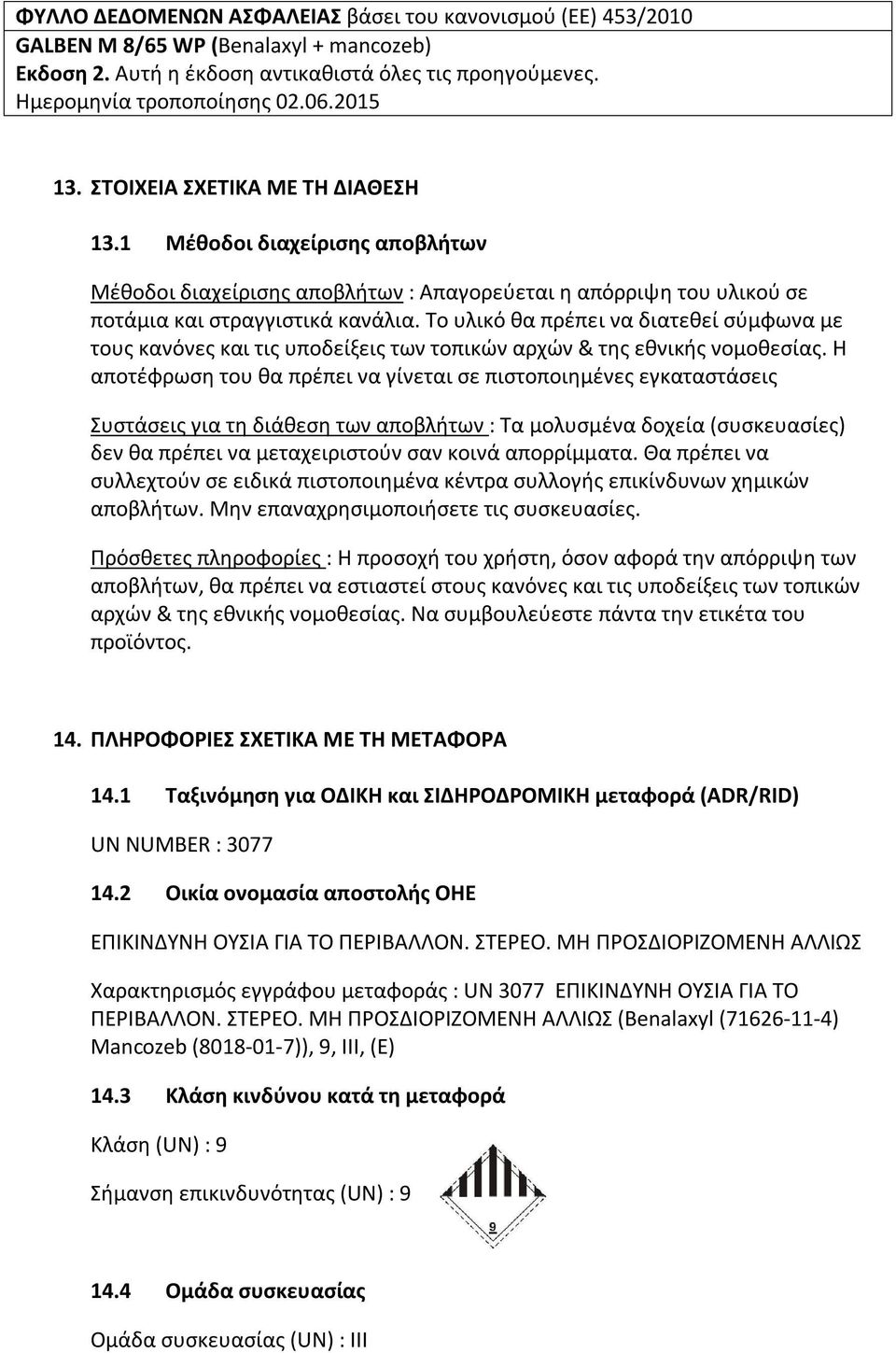 ΦΥΛΛΟ ΔΕΔΟΜΕΝΩΝ ΑΣΦΑΛΕΙΑΣ βάσει του κανονισμού (ΕΕ) 453/2010
GALBEN M 8/65 WP (Benalaxyl + mancozeb)
Εκδοση 2. Αυτή η έκδοση αντικαθιστά όλες τις προηγούμενες.
Ημερομηνία τροποποίησης 02.06.2015

13. ΣΤΟΙΧΕΙΑ ΣΧΕΤΙΚΑ ΜΕ ΤΗ ΔΙΑΘΕΣΗ

13.1 Μέθοδοι διαχείρισης αποβλήτων

Μέθοδοι διαχείρισης αποβλήτων : Απαγορεύεται η απόρριψη του υλικού σε ποτάμια και στραγγιστικά κανάλια. Το υλικό θα πρέπει να διατεθεί σύμφωνα με τους κανόνες και τις υποδείξεις των τοπικών αρχών & της εθνικής νομοθεσίας. Η αποτέφρωση του θα πρέπει να γίνεται σε πιστοποιημένες εγκαταστάσεις

Συστάσεις για τη διάθεση των αποβλήτων : Τα μολυσμένα δοχεία (συσκευασίες) δεν θα πρέπει να μεταχειριστούν σαν κοινά απορρίμματα. Θα πρέπει να συλλεχτούν σε ειδικά πιστοποιημένα κέντρα συλλογής επικίνδυνων χημικών αποβλήτων. Μην επαναχρησιμοποιήσετε τις συσκευασίες.

Πρόσθετες πληροφορίες : Η προσοχή του χρήστη, όσον αφορά την απόρριψη των αποβλήτων, θα πρέπει να εστιαστεί στους κανόνες και τις υποδείξεις των τοπικών αρχών & της εθνικής νομοθεσίας. Να συμβουλεύεστε πάντα την ετικέτα του προϊόντος.

14. ΠΛΗΡΟΦΟΡΙΕΣ ΣΧΕΤΙΚΑ ΜΕ ΤΗ ΜΕΤΑΦΟΡΑ

14.1 Ταξινόμηση για ΟΔΙΚΗ και ΣΙΔΗΡΟΔΡΟΜΙΚΗ μεταφορά (ADR/RID)

UN NUMBER : 3077

14.2 Οικία ονομασία αποστολής ΟΗΕ

ΕΠΙΚΙΝΔΥΝΗ ΟΥΣΙΑ ΓΙΑ ΤΟ ΠΕΡΙΒΑΛΛΟΝ. ΣΤΕΡΕΟ. ΜΗ ΠΡΟΣΔΙΟΡΙΖΟΜΕΝΗ ΑΛΛΙΩΣ

Χαρακτηρισμός εγγράφου μεταφοράς : UN 3077 ΕΠΙΚΙΝΔΥΝΗ ΟΥΣΙΑ ΓΙΑ ΤΟ ΠΕΡΙΒΑΛΛΟΝ. ΣΤΕΡΕΟ. ΜΗ ΠΡΟΣΔΙΟΡΙΖΟΜΕΝΗ ΑΛΛΙΩΣ (Benalaxyl (71626-11-4) Mancozeb (8018-01-7)), 9, III, (E)

14.3 Κλάση κινδύνου κατά τη μεταφορά

Κλάση (UN) : 9

Σήμανση επικινδυνότητας (UN) : 9

9

14.4 Ομάδα συσκευασίας

Ομάδα συσκευασίας (UN) : III